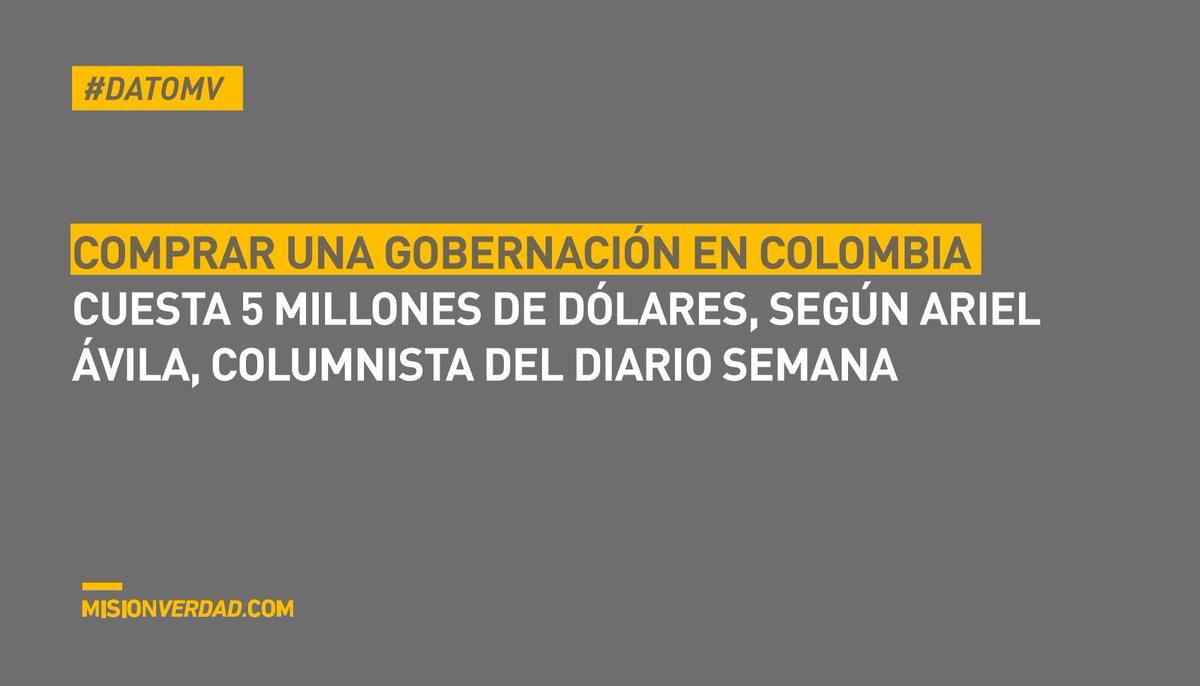 #DATOMV

COMPRAR UNA GOBERNACIÓN EN COLOMBIA CUESTA 5 MILLONES DE DÓLARES, SEGÚN ARIEL ÁVILA, COLUMNISTA DEL DIARIO SEMANA

MISIONVERDAD.COM